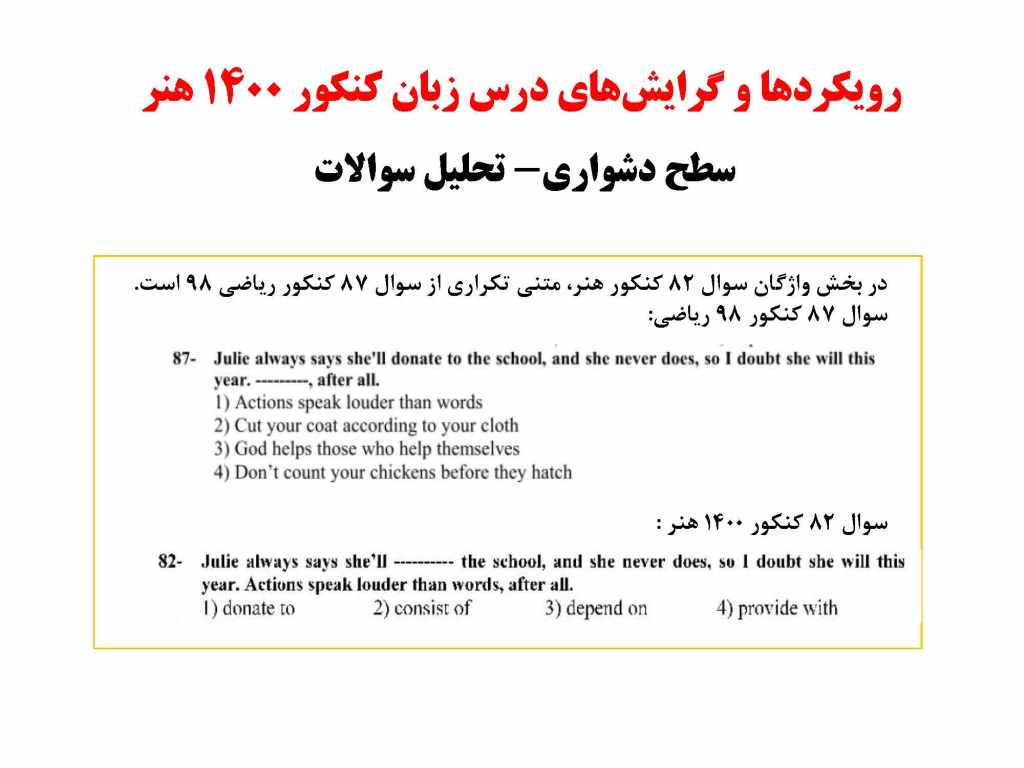 رویکردها و گرایش‌های درس زبان کنکور ۱۴۰۰ هنر

سطح دشواری– تحلیل سوالات

در بخش واژگان سوال ۸۲ کنکور هنر، متنی تکراری از سوال ۸۷ کنکور ریاضی ۹۸ است.
سوال ۸۷ کنکور ۹۸ ریاضی:

87- Julie always says she'll donate to the school, and she never does, so I doubt she will this year. ---------, after all.
1) Actions speak louder than words
2) Cut your coat according to your cloth
3) God helps those who help themselves
4) Don't count your chickens before they hatch

سوال ۸۲ کنکور ۱۴۰۰ هنر :

82- Julie always says she'll ---------- the school, and she never does, so I doubt she will this year. Actions speak louder than words, after all.
1) donate to 2) consist of 3) depend on 4) provide with